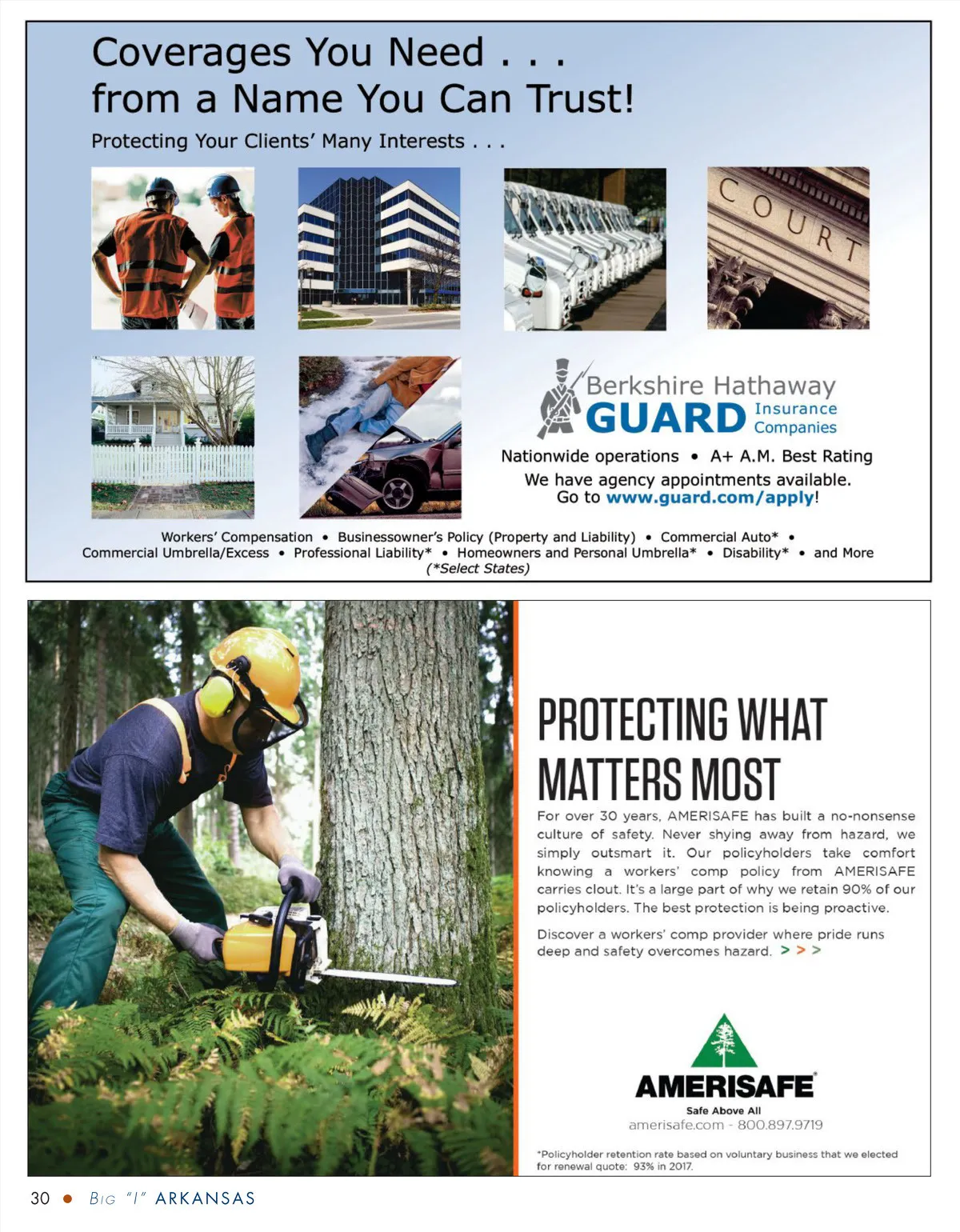 Coverages You Need . . .
from a Name You Can Trust!

Protecting Your Clients' Many Interests . . .

COURT

Berkshire Hathaway
GUARD Insurance Companies

Nationwide operations • A+ A.M. Best Rating

We have agency appointments available.
Go to www.guard.com/apply!

Workers' Compensation • Businessowner's Policy (Property and Liability) • Commercial Auto* • Commercial Umbrella/Excess • Professional Liability* • Homeowners and Personal Umbrella* • Disability* • and More
(*Select States)

PROTECTING WHAT MATTERS MOST

For over 30 years, AMERISAFE has built a no-nonsense culture of safety. Never shying away from hazard, we simply outsmart it. Our policyholders take comfort knowing a workers' comp policy from AMERISAFE carries clout. It's a large part of why we retain 90% of our policyholders. The best protection is being proactive.

Discover a workers' comp provider where pride runs deep and safety overcomes hazard. > > >

AMERISAFE
Safe Above All
amerisafe.com - 800.897.9719

*Policyholder retention rate based on voluntary business that we elected for renewal quote: 93% in 2017.

30 • BIG "I" ARKANSAS